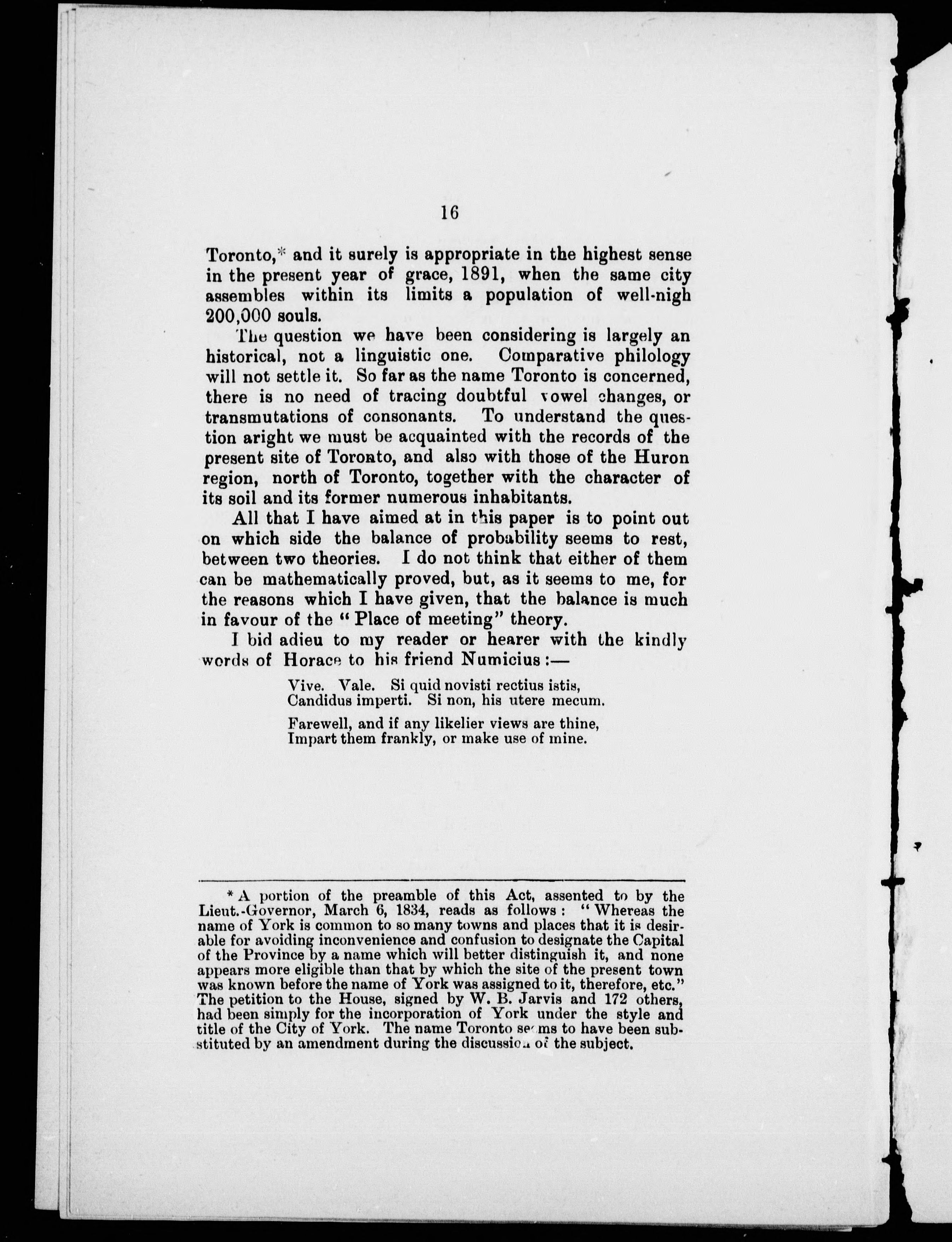 16

Toronto,* and it surely is appropriate in the highest sense in the present year of grace, 1891, when the same city assembles within its limits a population of well-nigh 200,000 souls.

The question we have been considering is largely an historical, not a linguistic one. Comparative philology will not settle it. So far as the name Toronto is concerned, there is no need of tracing doubtful vowel changes, or transmutations of consonants. To understand the question aright we must be acquainted with the records of the present site of Toronto, and also with those of the Huron region, north of Toronto, together with the character of its soil and its former numerous inhabitants.

All that I have aimed at in this paper is to point out on which side the balance of probability seems to rest, between two theories. I do not think that either of them can be mathematically proved, but, as it seems to me, for the reasons which I have given, that the balance is much in favour of the "Place of meeting" theory.

I bid adieu to my reader or hearer with the kindly words of Horace to his friend Numicius:—

Vive. Vale. Si quid novisti rectius istis,
Candidus imperti. Si non, his utere mecum.

Farewell, and if any likelier views are thine,
Impart them frankly, or make use of mine.

* A portion of the preamble of this Act, assented to by the Lieut.-Governor, March 6, 1834, reads as follows: "Whereas the name of York is common to so many towns and places that it is desirable for avoiding inconvenience and confusion to designate the Capital of the Province by a name which will better distinguish it, and none appears more eligible than that by which the site of the present town was known before the name of York was assigned to it, therefore, etc." The petition to the House, signed by W. B. Jarvis and 172 others, had been simply for the incorporation of York under the style and title of the City of York. The name Toronto seems to have been substituted by an amendment during the discussion of the subject.